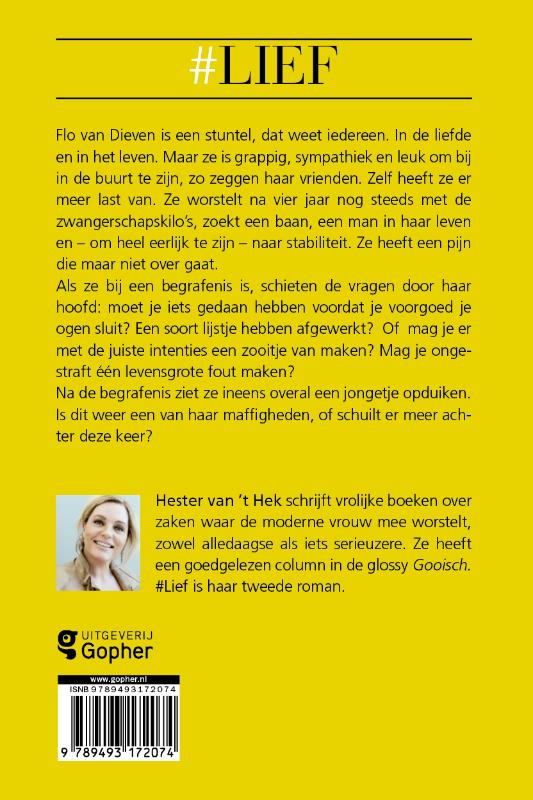 #LIEF

Flo van Dieven is een stuntel, dat weet iedereen. In de liefde en in het leven. Maar ze is grappig, sympathiek en leuk om bij in de buurt te zijn, zo zeggen haar vrienden. Zelf heeft ze er meer last van. Ze worstelt na vier jaar nog steeds met de zwangerschapskilo's, zoekt een baan, een man in haar leven en – om heel eerlijk te zijn – naar stabiliteit. Ze heeft een pijn die maar niet over gaat.
Als ze bij een begrafenis is, schieten de vragen door haar hoofd: moet je iets gedaan hebben voordat je voorgoed je ogen sluit? Een soort lijstje hebben afgewerkt? Of mag je er met de juiste intenties een zooitje van maken? Mag je ongestraft één levensgrote fout maken?
Na de begrafenis ziet ze ineens overal een jongetje opduiken. Is dit weer een van haar maffigheden, of schuilt er meer achter deze keer?

Hester van 't Hek schrijft vrolijke boeken over zaken waar de moderne vrouw mee worstelt, zowel alledaagse als iets serieuzere. Ze heeft een goedgelezen column in de glossy Gooisch. #Lief is haar tweede roman.

UITGEVERIJ
Gopher

www.gopher.nl
ISNB 9789493172074
9 789493 172074